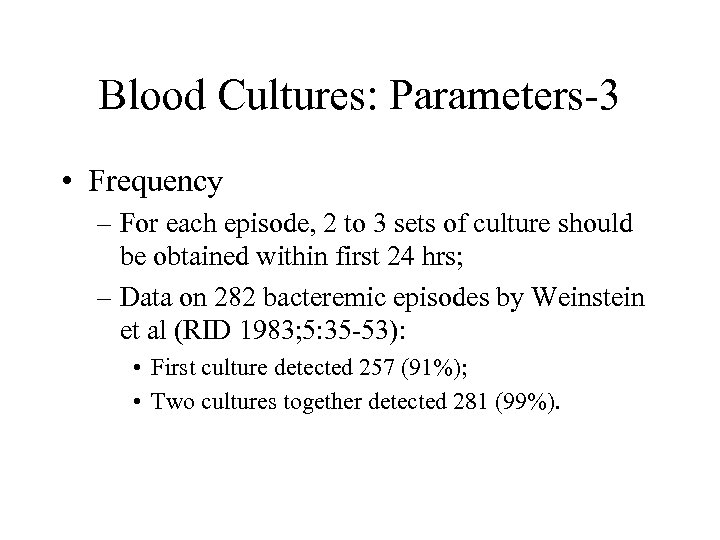 Blood Cultures: Parameters-3

• Frequency

– For each episode, 2 to 3 sets of culture should be obtained within first 24 hrs;

– Data on 282 bacteremic episodes by Weinstein et al (RID 1983;5:35-53):

• First culture detected 257 (91%);

• Two cultures together detected 281 (99%).